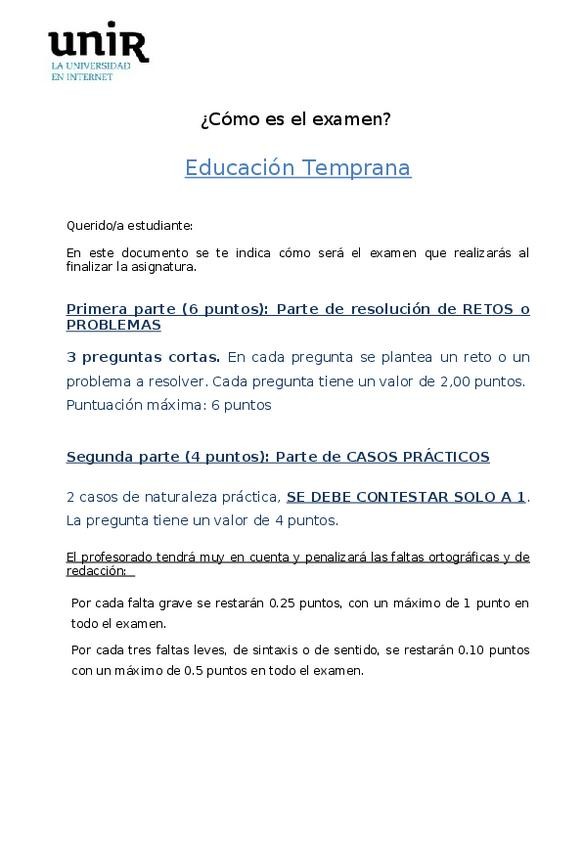 unir
LA UNIVERSIDAD EN INTERNET

¿Cómo es el examen?

Educación Temprana

Querido/a estudiante:

En este documento se te indica cómo será el examen que realizarás al finalizar la asignatura.

Primera parte (6 puntos): Parte de resolución de RETOS o PROBLEMAS

3 preguntas cortas. En cada pregunta se plantea un reto o un problema a resolver. Cada pregunta tiene un valor de 2,00 puntos. Puntuación máxima: 6 puntos

Segunda parte (4 puntos): Parte de CASOS PRÁCTICOS

2 casos de naturaleza práctica, SE DEBE CONTESTAR SOLO A 1. La pregunta tiene un valor de 4 puntos.

El profesorado tendrá muy en cuenta y penalizará las faltas ortográficas y de redacción:

Por cada falta grave se restarán 0.25 puntos, con un máximo de 1 punto en todo el examen.

Por cada tres faltas leves, de sintaxis o de sentido, se restarán 0.10 puntos con un máximo de 0.5 puntos en todo el examen.